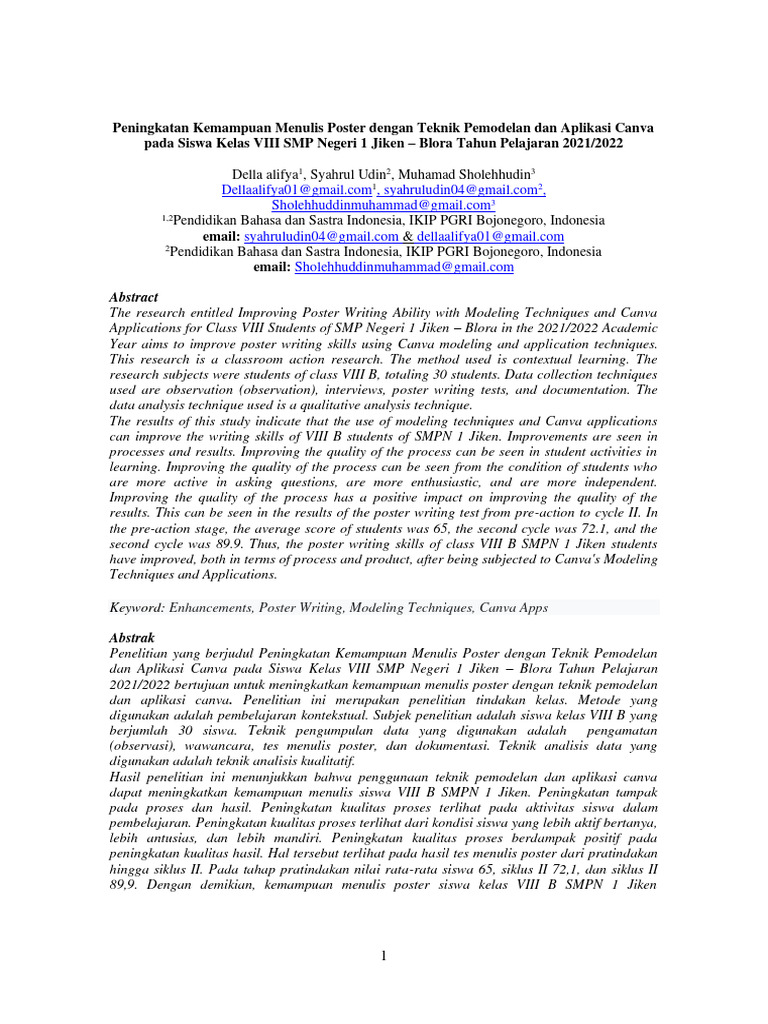 Peningkatan Kemampuan Menulis Poster dengan Teknik Pemodelan dan Aplikasi Canva pada Siswa Kelas VIII SMP Negeri 1 Jiken – Blora Tahun Pelajaran 2021/2022

Della alifya$^1$, Syahrul Udin$^2$, Muhamad Sholehhudin$^3$
Dellaalifya01@gmail.com$^1$, syahruludin04@gmail.com$^2$, Sholehhuddinmuhammad@gmail.com$^3$
$^{1,2}$Pendidikan Bahasa dan Sastra Indonesia, IKIP PGRI Bojonegoro, Indonesia
email: syahruludin04@gmail.com & dellaalifya01@gmail.com
$^2$Pendidikan Bahasa dan Sastra Indonesia, IKIP PGRI Bojonegoro, Indonesia
email: Sholehhuddinmuhammad@gmail.com

Abstract
The research entitled Improving Poster Writing Ability with Modeling Techniques and Canva Applications for Class VIII Students of SMP Negeri 1 Jiken – Blora in the 2021/2022 Academic Year aims to improve poster writing skills using Canva modeling and application techniques. This research is a classroom action research. The method used is contextual learning. The research subjects were students of class VIII B, totaling 30 students. Data collection techniques used are observation (observation), interviews, poster writing tests, and documentation. The data analysis technique used is a qualitative analysis technique.
The results of this study indicate that the use of modeling techniques and Canva applications can improve the writing skills of VIII B students of SMPN 1 Jiken. Improvements are seen in processes and results. Improving the quality of the process can be seen in student activities in learning. Improving the quality of the process can be seen from the condition of students who are more active in asking questions, are more enthusiastic, and are more independent. Improving the quality of the process has a positive impact on improving the quality of the results. This can be seen in the results of the poster writing test from pre-action to cycle II. In the pre-action stage, the average score of students was 65, the second cycle was 72.1, and the second cycle was 89.9. Thus, the poster writing skills of class VIII B SMPN 1 Jiken students have improved, both in terms of process and product, after being subjected to Canva's Modeling Techniques and Applications.

Keyword: Enhancements, Poster Writing, Modeling Techniques, Canva Apps

Abstrak
Penelitian yang berjudul Peningkatan Kemampuan Menulis Poster dengan Teknik Pemodelan dan Aplikasi Canva pada Siswa Kelas VIII SMP Negeri 1 Jiken – Blora Tahun Pelajaran 2021/2022 bertujuan untuk meningkatkan kemampuan menulis poster dengan teknik pemodelan dan aplikasi canva. Penelitian ini merupakan penelitian tindakan kelas. Metode yang digunakan adalah pembelajaran kontekstual. Subjek penelitian adalah siswa kelas VIII B yang berjumlah 30 siswa. Teknik pengumpulan data yang digunakan adalah pengamatan (observasi), wawancara, tes menulis poster, dan dokumentasi. Teknik analisis data yang digunakan adalah teknik analisis kualitatif.
Hasil penelitian ini menunjukkan bahwa penggunaan teknik pemodelan dan aplikasi canva dapat meningkatkan kemampuan menulis siswa VIII B SMPN 1 Jiken. Peningkatan tampak pada proses dan hasil. Peningkatan kualitas proses terlihat pada aktivitas siswa dalam pembelajaran. Peningkatan kualitas proses terlihat dari kondisi siswa yang lebih aktif bertanya, lebih antusias, dan lebih mandiri. Peningkatan kualitas proses berdampak positif pada peningkatan kualitas hasil. Hal tersebut terlihat pada hasil tes menulis poster dari pratindakan hingga siklus II. Pada tahap pratindakan nilai rata-rata siswa 65, siklus II 72,1, dan siklus II 89,9. Dengan demikian, kemampuan menulis poster siswa kelas VIII B SMPN 1 Jiken

1